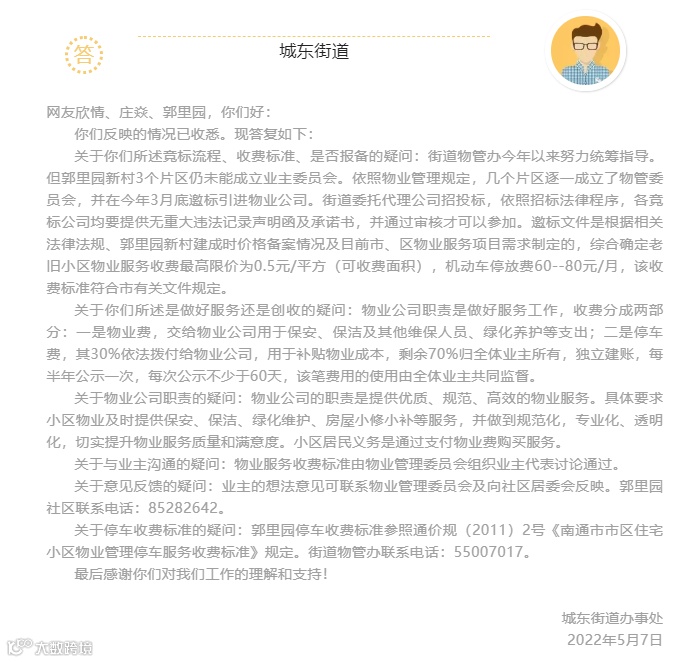 答

城东街道

网友欣情、庄焱、郭里园，你们好：

你们反映的情况已收悉。现答复如下：

关于你们所述竞标流程、收费标准、是否报备的疑问：街道物管办今年以来努力统筹指导。但郭里园新村3个片区仍未能成立业主委员会。依照物业管理规定，几个片区逐一成立了物管委员会，并在今年3月底邀标引进物业公司。街道委托代理公司招投标，依照招标法律程序，各竞标公司均要提供无重大违法记录声明函及承诺书，并通过审核才可以参加。邀标文件是根据相关法律法规、郭里园新村建成时价格备案情况及目前市、区物业服务项目需求制定的，综合确定老旧小区物业服务收费最高限价为0.5元/平方（可收费面积），机动车停放费60--80元/月，该收费标准符合市有关文件规定。

关于你们所述是做好服务还是创收的疑问：物业公司职责是做好服务工作，收费分成两部分：一是物业费，交给物业公司用于保安、保洁及其他维保人员、绿化养护等支出；二是停车费，其30%依法拨付给物业公司，用于补贴物业成本，剩余70%归全体业主所有，独立建账，每半年公示一次，每次公示不少于60天，该笔费用的使用由全体业主共同监督。

关于物业公司职责的疑问：物业公司的职责是提供优质、规范、高效的物业服务。具体要求小区物业及时提供保安、保洁、绿化维护、房屋小修小补等服务，并做到规范化，专业化、透明化，切实提升物业服务质量和满意度。小区居民义务是通过支付物业费购买服务。

关于与业主沟通的疑问：物业服务收费标准由物业管理委员会组织业主代表讨论通过。

关于意见反馈的疑问：业主的想法意见可联系物业管理委员会及向社区居委会反映。郭里园社区联系电话：85282642。

关于停车收费标准的疑问：郭里园停车收费标准参照通价规（2011）2号《南通市市区住宅小区物业管理停车服务收费标准》规定。街道物管办联系电话：55007017。

最后感谢你们对我们工作的理解和支持！

城东街道办事处
2022年5月7日

大数跨境